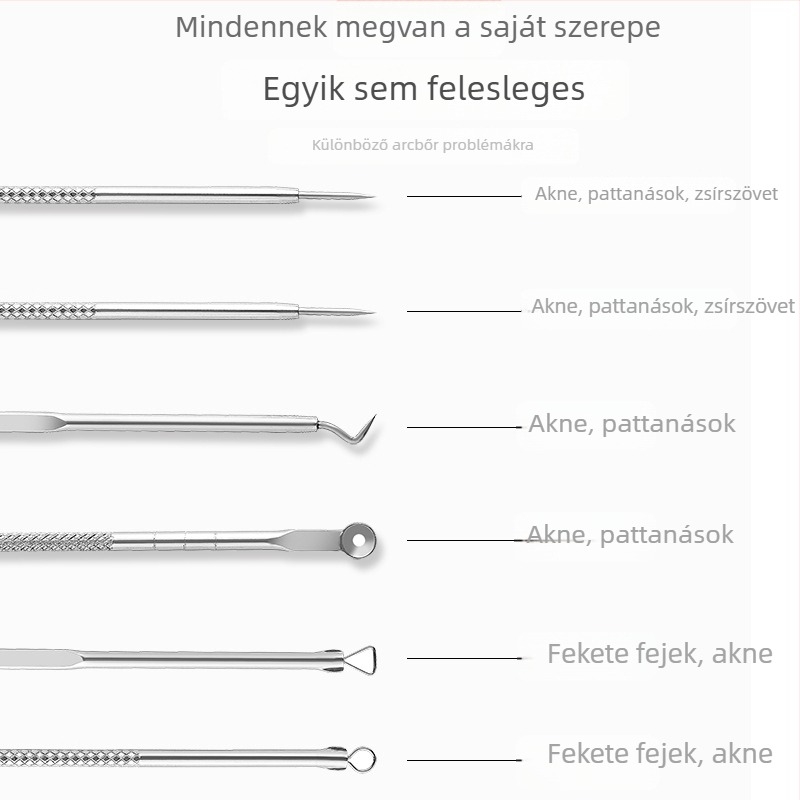 Mindennek megvan a saját szerepe

Egyik sem felesleges

Különböző arcbőr problémákra

Akne, pattanások, zsírszövet

Akne, pattanások, zsírszövet

Akne, pattanások

Akne, pattanások

Fekete fejek, akne

Fekete fejek, akne